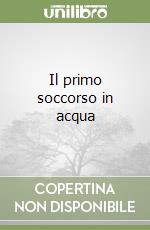 unilibro

Il primo soccorso in acqua

COPERTINA NON DISPONIBILE